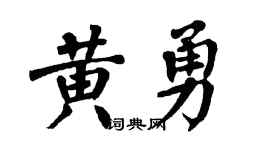 黄勇
词典网